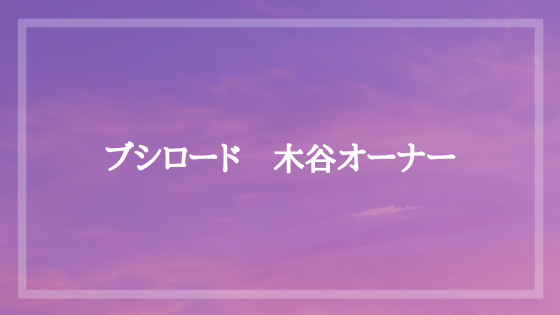 ブシロード　木谷オーナー